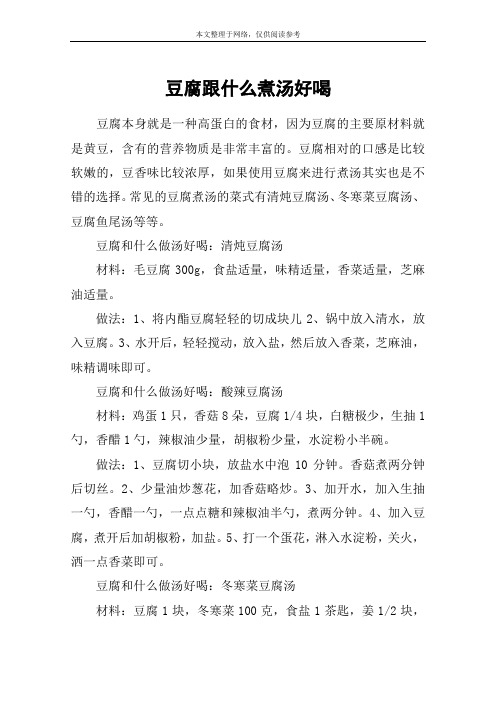 本文整理于网络，仅供阅读参考

豆腐跟什么煮汤好喝

豆腐本身就是一种高蛋白的食材，因为豆腐的主要原材料就是黄豆，含有的营养物质是非常丰富的。豆腐相对的口感是比较软嫩的，豆香味比较浓厚，如果使用豆腐来进行煮汤其实也是不错的选择。常见的豆腐煮汤的菜式有清炖豆腐汤、冬寒菜豆腐汤、豆腐鱼尾汤等等。

豆腐和什么做汤好喝：清炖豆腐汤

材料：毛豆腐 300g，食盐适量，味精适量，香菜适量，芝麻油适量。

做法：1、将内酯豆腐轻轻的切成块儿 2、锅中放入清水，放入豆腐。3、水开后，轻轻搅动，放入盐，然后放入香菜，芝麻油，味精调味即可。

豆腐和什么做汤好喝：酸辣豆腐汤

材料：鸡蛋 1 只，香菇 8 朵，豆腐 1/4 块，白糖极少，生抽 1 勺，香醋 1 勺，辣椒油少量，胡椒粉少量，水淀粉小半碗。

做法：1、豆腐切小块，放盐水中泡 10 分钟。香菇煮两分钟后切丝。2、少量油炒葱花，加香菇略炒。3、加开水，加入生抽一勺，香醋一勺，一点点糖和辣椒油半勺，煮两分钟。4、加入豆腐，煮开后加胡椒粉，加盐。5、打一个蛋花，淋入水淀粉，关火，洒一点香菜即可。

豆腐和什么做汤好喝：冬寒菜豆腐汤

材料：豆腐 1 块，冬寒菜 100 克，食盐 1 茶匙，姜 1/2 块，